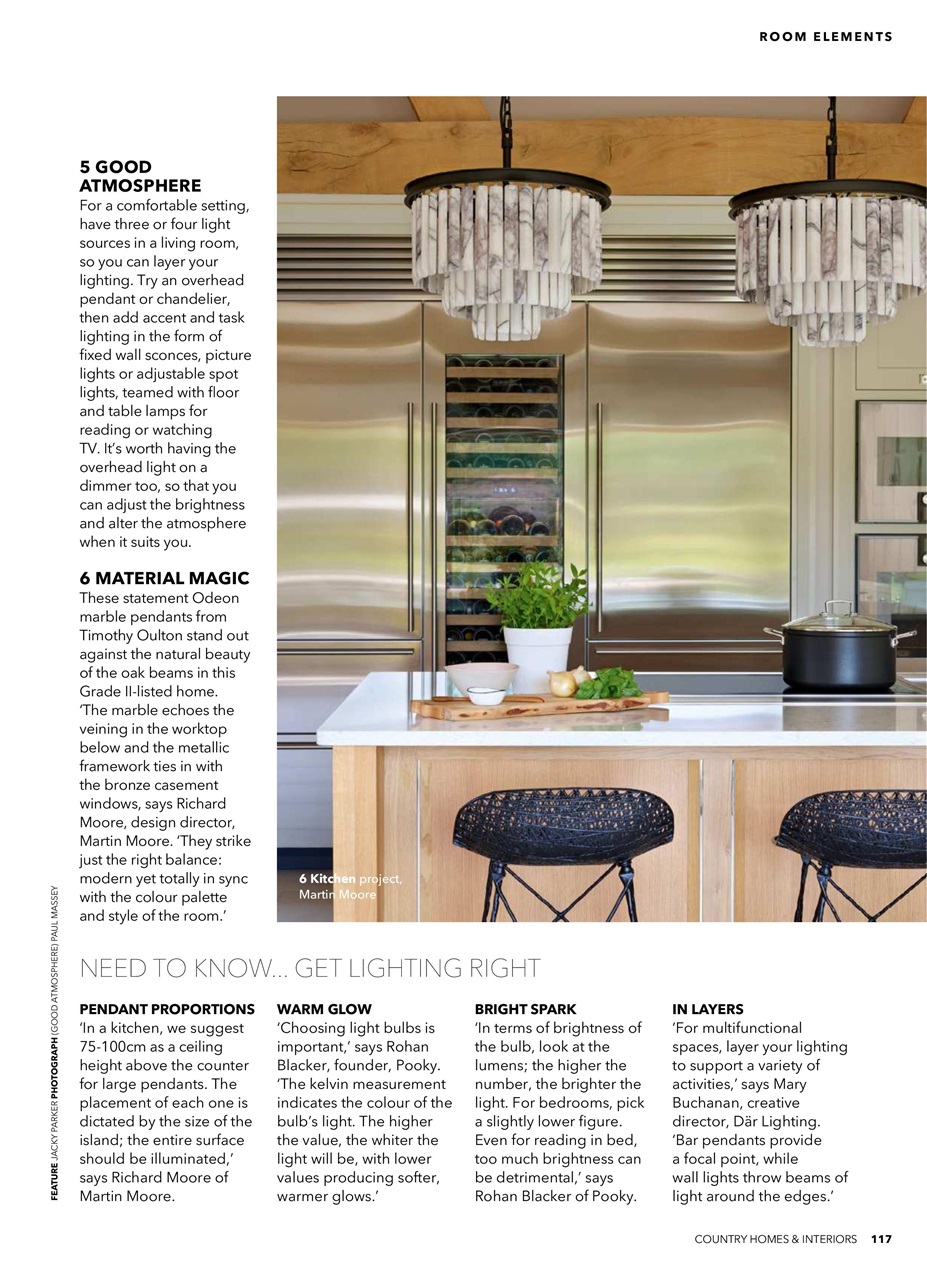 ROOM ELEMENTS

5 GOOD ATMOSPHERE
For a comfortable setting, have three or four light sources in a living room, so you can layer your lighting. Try an overhead pendant or chandelier, then add accent and task lighting in the form of fixed wall sconces, picture lights or adjustable spot lights, teamed with floor and table lamps for reading or watching TV. It's worth having the overhead light on a dimmer too, so that you can adjust the brightness and alter the atmosphere when it suits you.

6 MATERIAL MAGIC
These statement Odeon marble pendants from Timothy Oulton stand out against the natural beauty of the oak beams in this Grade II-listed home. 'The marble echoes the veining in the worktop below and the metallic framework ties in with the bronze casement windows, says Richard Moore, design director, Martin Moore. 'They strike just the right balance: modern yet totally in sync with the colour palette and style of the room.'

6 Kitchen project, Martin Moore

FEATURE JACKY PARKER PHOTOGRAPH (GOOD ATMOSPHERE) PAUL MASSEY

NEED TO KNOW... GET LIGHTING RIGHT

PENDANT PROPORTIONS
'In a kitchen, we suggest 75-100cm as a ceiling height above the counter for large pendants. The placement of each one is dictated by the size of the island; the entire surface should be illuminated,' says Richard Moore of Martin Moore.

WARM GLOW
'Choosing light bulbs is important,' says Rohan Blacker, founder, Pooky. 'The kelvin measurement indicates the colour of the bulb's light. The higher the value, the whiter the light will be, with lower values producing softer, warmer glows.'

BRIGHT SPARK
'In terms of brightness of the bulb, look at the lumens; the higher the number, the brighter the light. For bedrooms, pick a slightly lower figure. Even for reading in bed, too much brightness can be detrimental,' says Rohan Blacker of Pooky.

IN LAYERS
'For multifunctional spaces, layer your lighting to support a variety of activities,' says Mary Buchanan, creative director, Där Lighting. 'Bar pendants provide a focal point, while wall lights throw beams of light around the edges.'

COUNTRY HOMES & INTERIORS 117